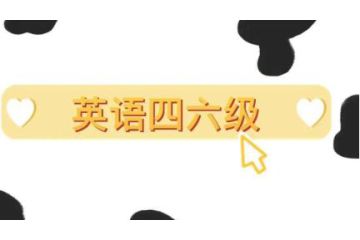 英语四六级